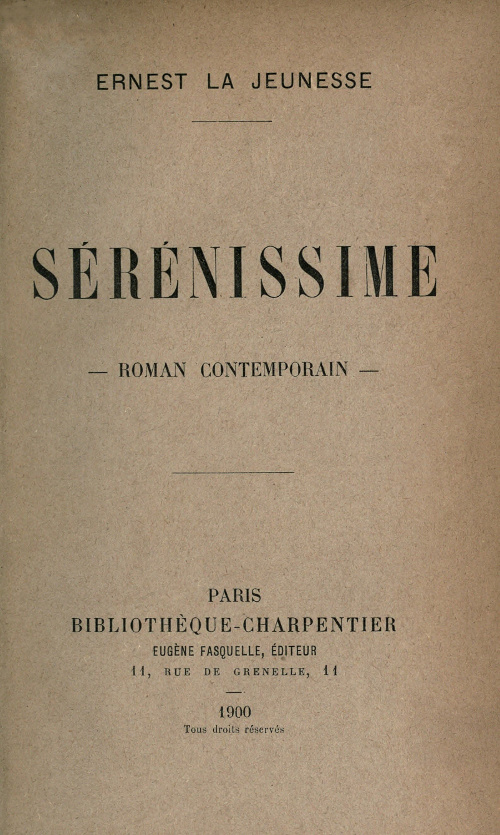 ERNEST LA JEUNESSE

SÉRÉNISSIME

— ROMAN CONTEMPORAIN —

PARIS
BIBLIOTHÈQUE-CHARPENTIER
EUGÈNE FASQUELLE, ÉDITEUR
11, RUE DE GRENELLE, 11

1900
Tous droits réservés